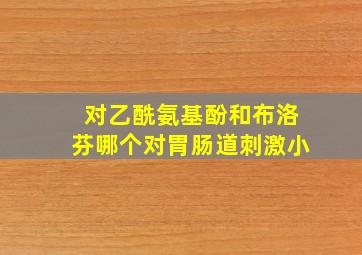 对乙酰氨基酚和布洛芬哪个对胃肠道刺激小